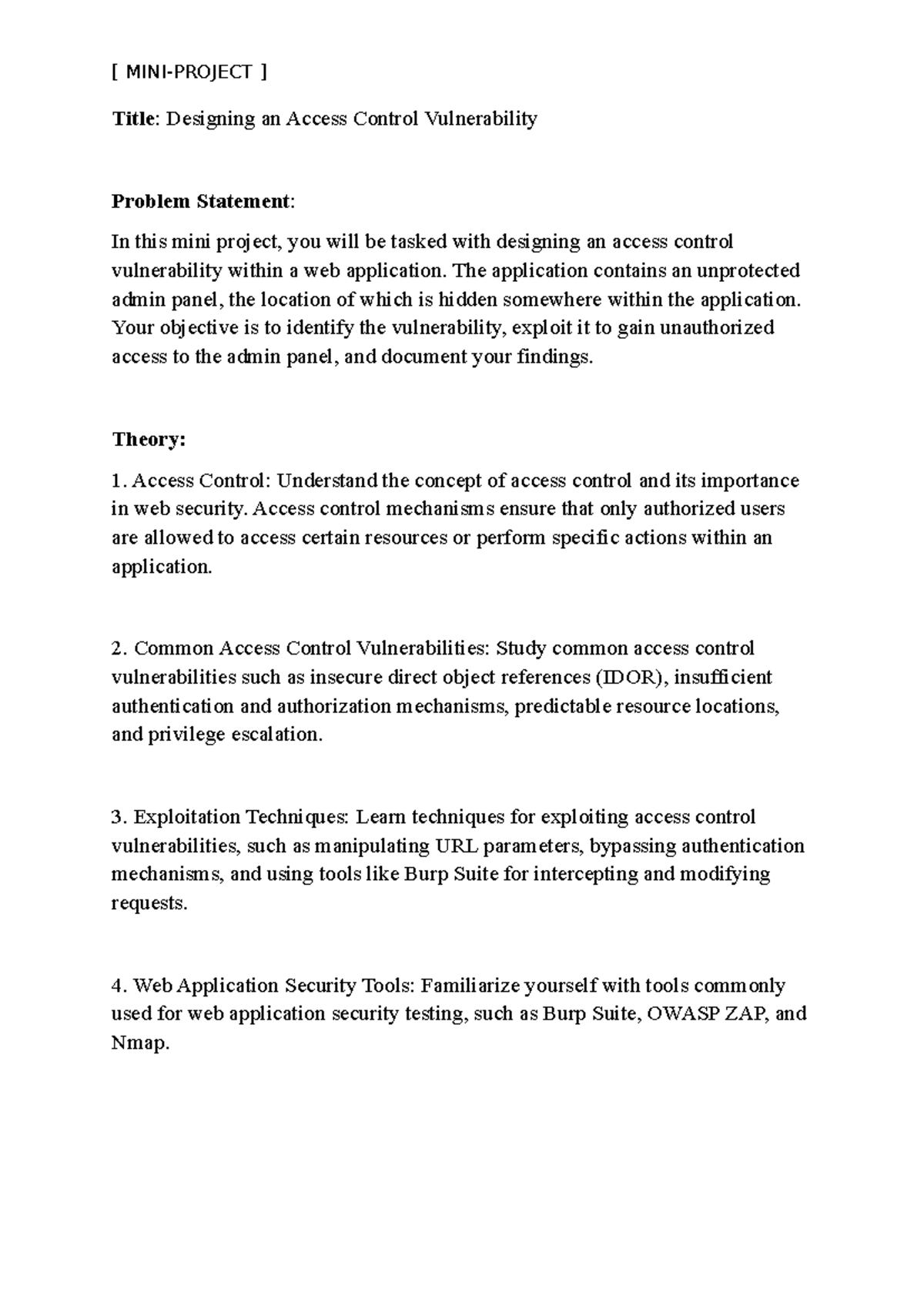 [ MINI-PROJECT ]

Title: Designing an Access Control Vulnerability

Problem Statement:

In this mini project, you will be tasked with designing an access control vulnerability within a web application. The application contains an unprotected admin panel, the location of which is hidden somewhere within the application. Your objective is to identify the vulnerability, exploit it to gain unauthorized access to the admin panel, and document your findings.

Theory:

1. Access Control: Understand the concept of access control and its importance in web security. Access control mechanisms ensure that only authorized users are allowed to access certain resources or perform specific actions within an application.

2. Common Access Control Vulnerabilities: Study common access control vulnerabilities such as insecure direct object references (IDOR), insufficient authentication and authorization mechanisms, predictable resource locations, and privilege escalation.

3. Exploitation Techniques: Learn techniques for exploiting access control vulnerabilities, such as manipulating URL parameters, bypassing authentication mechanisms, and using tools like Burp Suite for intercepting and modifying requests.

4. Web Application Security Tools: Familiarize yourself with tools commonly used for web application security testing, such as Burp Suite, OWASP ZAP, and Nmap.